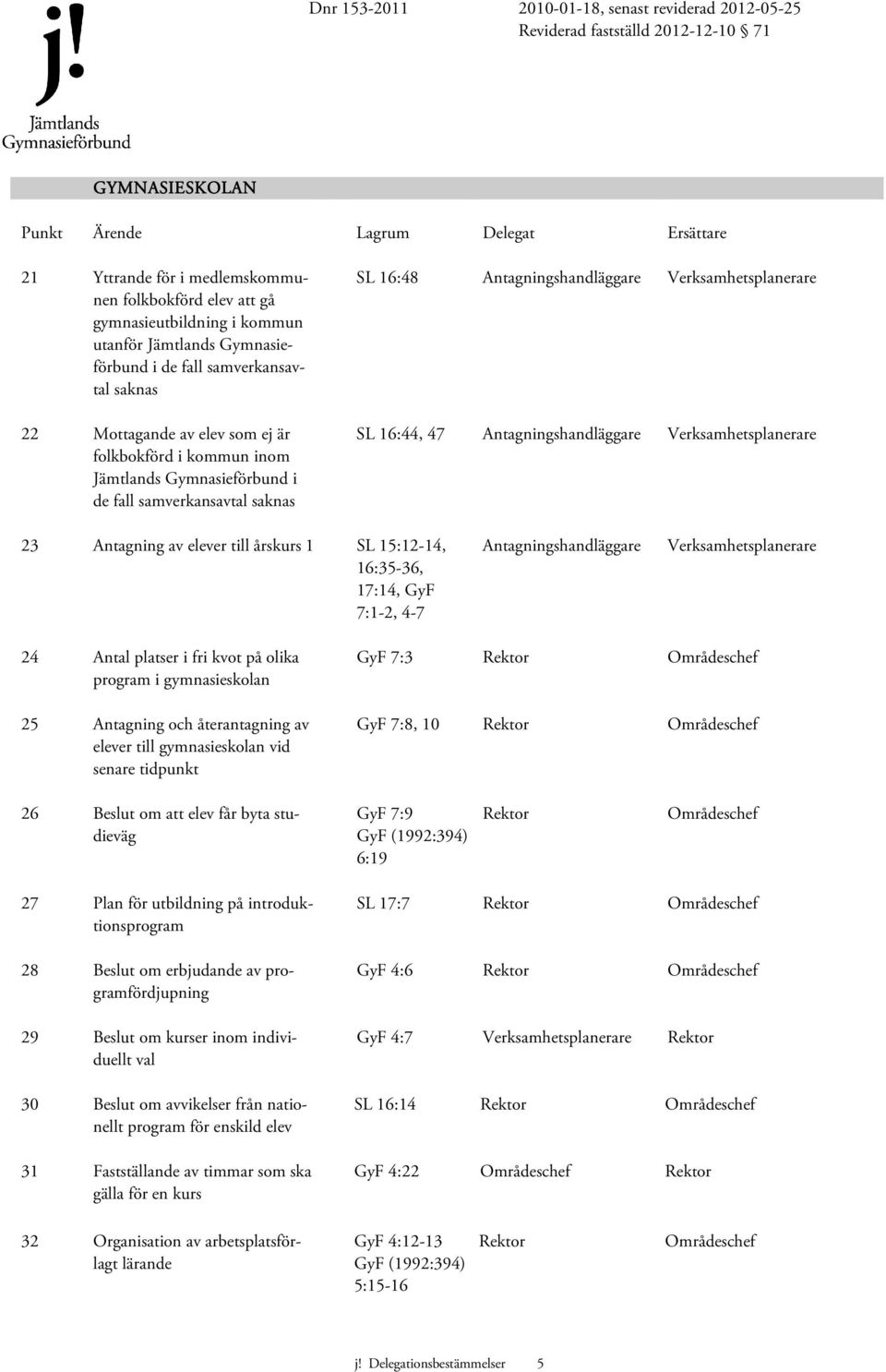 j!
Jämtlands Gymnasieförbund

Dnr 153-2011

2010-01-18, senast reviderad 2012-05-25
Reviderad fastställd 2012-12-10 § 71

GYMNASIESKOLAN

| Punkt | Ärende | Lagrum | Delegat | Ersättare |
|---|---|---|---|---|
| 21 | Yttrande för i medlemskommunen folkbokförd elev att gå gymnasieutbildning i kommun utanför Jämtlands Gymnasieförbund i de fall samverkansavtal saknas | SL 16:48 | Antagningshandläggare | Verksamhetsplanerare |
| 22 | Mottagande av elev som ej är folkbokförd i kommun inom Jämtlands Gymnasieförbund i de fall samverkansavtal saknas | SL 16:44, 47 | Antagningshandläggare | Verksamhetsplanerare |
| 23 | Antagning av elever till årskurs 1 | SL 15:12-14, 16:35-36, 17:14, GyF 7:1-2, 4-7 | Antagningshandläggare | Verksamhetsplanerare |
| 24 | Antal platser i fri kvot på olika program i gymnasieskolan | GyF 7:3 | Rektor | Områdeschef |
| 25 | Antagning och återantagning av elever till gymnasieskolan vid senare tidpunkt | GyF 7:8, 10 | Rektor | Områdeschef |
| 26 | Beslut om att elev får byta studieväg | GyF 7:9 GyF (1992:394) 6:19 | Rektor | Områdeschef |
| 27 | Plan för utbildning på introduktionsprogram | SL 17:7 | Rektor | Områdeschef |
| 28 | Beslut om erbjudande av programfördjupning | GyF 4:6 | Rektor | Områdeschef |
| 29 | Beslut om kurser inom individuellt val | GyF 4:7 | Verksamhetsplanerare | Rektor |
| 30 | Beslut om avvikelser från nationellt program för enskild elev | SL 16:14 | Rektor | Områdeschef |
| 31 | Fastställande av timmar som ska gälla för en kurs | GyF 4:22 | Områdeschef | Rektor |
| 32 | Organisation av arbetsplatsförlagt lärande | GyF 4:12-13 GyF (1992:394) 5:15-16 | Rektor | Områdeschef |

j! Delegationsbestämmelser 5